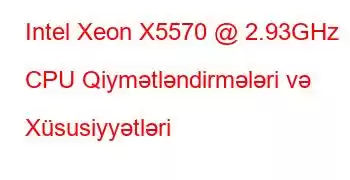 Intel Xeon X5570 @ 2.93GHz CPU Qiymətləndirmələri və Xüsusiyyətləri